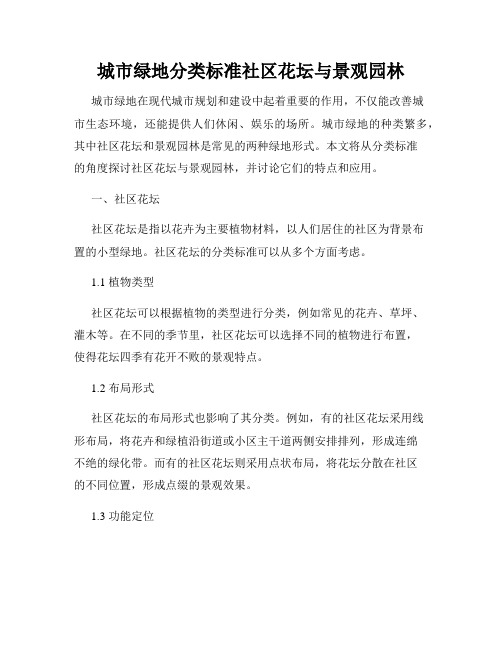 城市绿地分类标准社区花坛与景观园林

城市绿地在现代城市规划和建设中起着重要的作用，不仅能改善城市生态环境，还能提供人们休闲、娱乐的场所。城市绿地的种类繁多，其中社区花坛和景观园林是常见的两种绿地形式。本文将从分类标准的角度探讨社区花坛与景观园林，并讨论它们的特点和应用。

一、社区花坛

社区花坛是指以花卉为主要植物材料，以人们居住的社区为背景布置的小型绿地。社区花坛的分类标准可以从多个方面考虑。

1.1 植物类型

社区花坛可以根据植物的类型进行分类，例如常见的花卉、草坪、灌木等。在不同的季节里，社区花坛可以选择不同的植物进行布置，使得花坛四季有花开不败的景观特点。

1.2 布局形式

社区花坛的布局形式也影响了其分类。例如，有的社区花坛采用线形布局，将花卉和绿植沿街道或小区主干道两侧安排排列，形成连绵不绝的绿化带。而有的社区花坛则采用点状布局，将花坛分散在社区的不同位置，形成点缀的景观效果。

1.3 功能定位